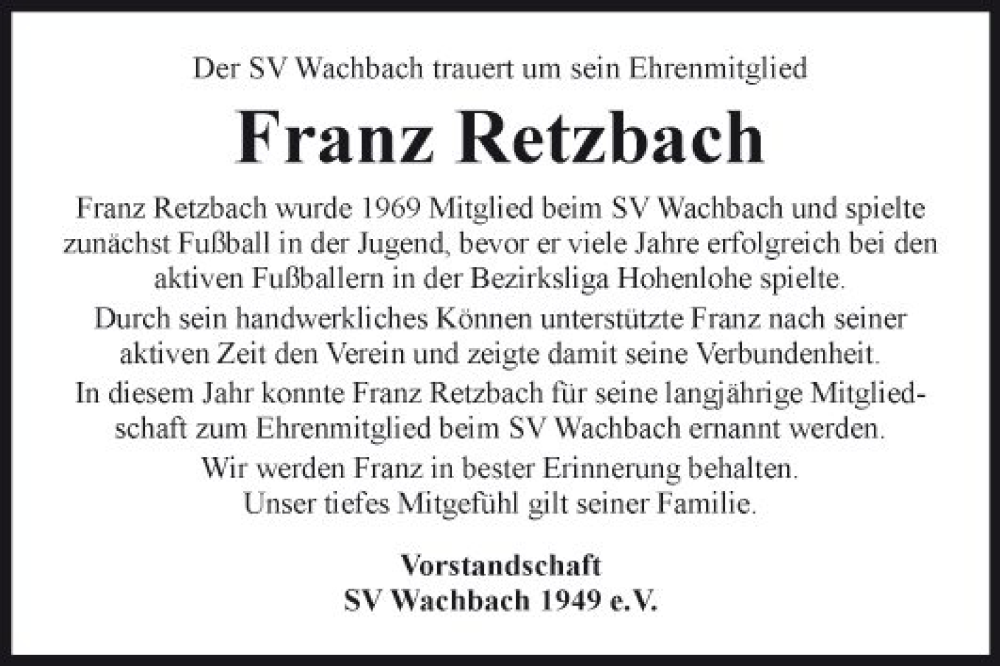 Der SV Wachbach trauert um sein Ehrenmitglied

Franz Retzbach

Franz Retzbach wurde 1969 Mitglied beim SV Wachbach und spielte zunächst Fußball in der Jugend, bevor er viele Jahre erfolgreich bei den aktiven Fußballern in der Bezirksliga Hohenlohe spielte.

Durch sein handwerkliches Können unterstützte Franz nach seiner aktiven Zeit den Verein und zeigte damit seine Verbundenheit.

In diesem Jahr konnte Franz Retzbach für seine langjährige Mitgliedschaft zum Ehrenmitglied beim SV Wachbach ernannt werden.

Wir werden Franz in bester Erinnerung behalten.
Unser tiefes Mitgefühl gilt seiner Familie.

Vorstandschaft
SV Wachbach 1949 e.V.